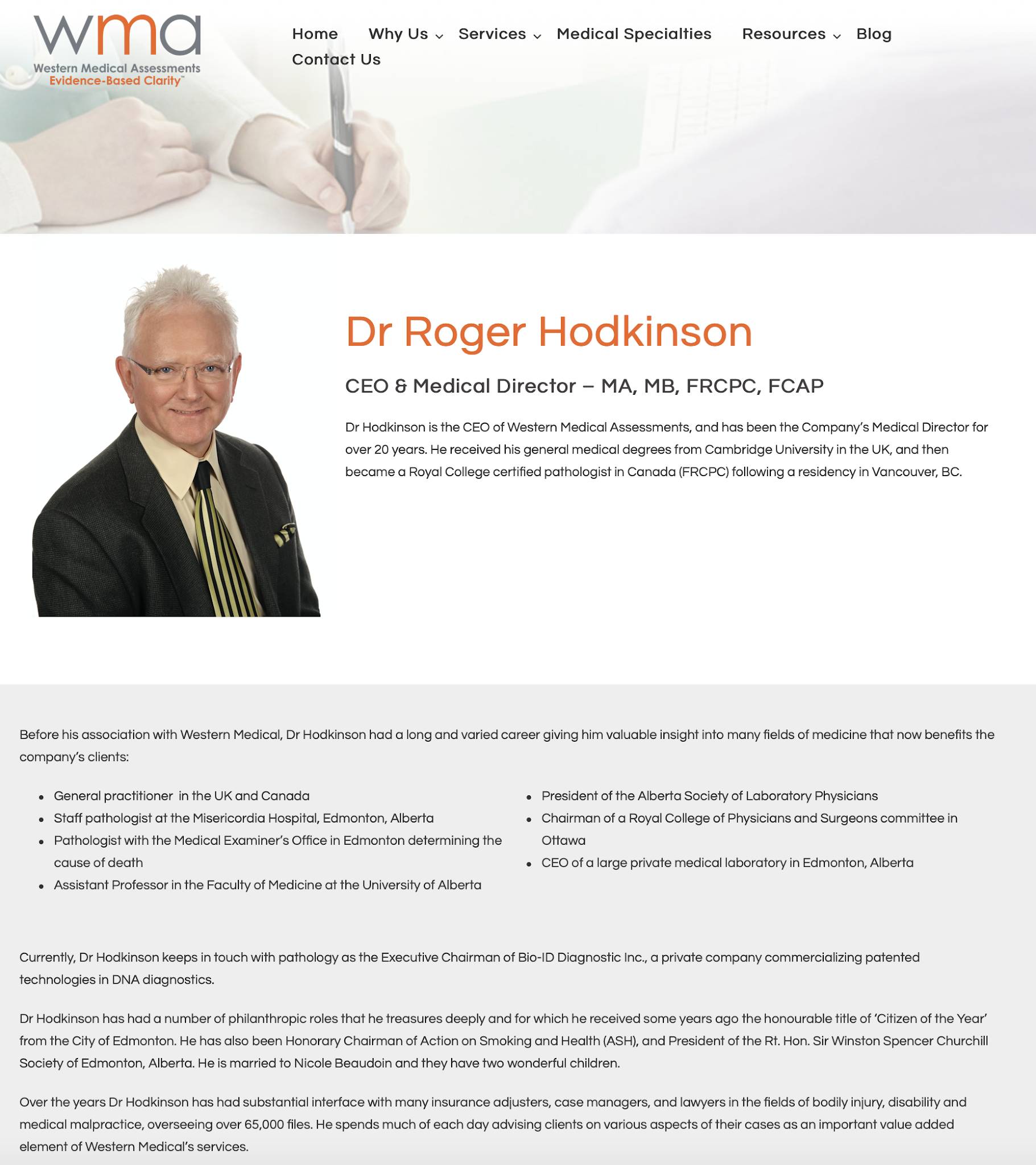 wma
Western Medical Assessments
Evidence-Based Clarity™

Home Why Us Services Medical Specialties Resources Blog Contact Us

Dr Roger Hodkinson

CEO & Medical Director – MA, MB, FRCPC, FCAP

Dr Hodkinson is the CEO of Western Medical Assessments, and has been the Company's Medical Director for over 20 years. He received his general medical degrees from Cambridge University in the UK, and then became a Royal College certified pathologist in Canada (FRCPC) following a residency in Vancouver, BC.

Before his association with Western Medical, Dr Hodkinson had a long and varied career giving him valuable insight into many fields of medicine that now benefits the company's clients:

- General practitioner in the UK and Canada
- Staff pathologist at the Misericordia Hospital, Edmonton, Alberta
- Pathologist with the Medical Examiner's Office in Edmonton determining the cause of death
- Assistant Professor in the Faculty of Medicine at the University of Alberta

- President of the Alberta Society of Laboratory Physicians
- Chairman of a Royal College of Physicians and Surgeons committee in Ottawa
- CEO of a large private medical laboratory in Edmonton, Alberta

Currently, Dr Hodkinson keeps in touch with pathology as the Executive Chairman of Bio-ID Diagnostic Inc., a private company commercializing patented technologies in DNA diagnostics.

Dr Hodkinson has had a number of philanthropic roles that he treasures deeply and for which he received some years ago the honourable title of 'Citizen of the Year' from the City of Edmonton. He has also been Honorary Chairman of Action on Smoking and Health (ASH), and President of the Rt. Hon. Sir Winston Spencer Churchill Society of Edmonton, Alberta. He is married to Nicole Beaudoin and they have two wonderful children.

Over the years Dr Hodkinson has had substantial interface with many insurance adjusters, case managers, and lawyers in the fields of bodily injury, disability and medical malpractice, overseeing over 65,000 files. He spends much of each day advising clients on various aspects of their cases as an important value added element of Western Medical's services.